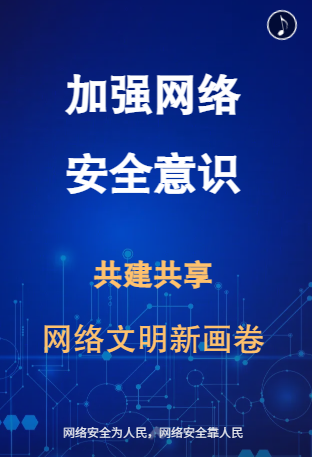 加强网络
安全意识

共建共享
网络文明新画卷

网络安全为人民，网络安全靠人民